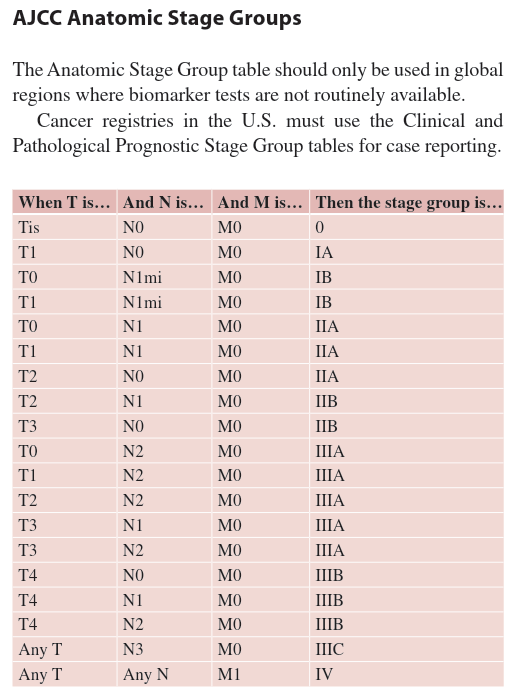 AJCC Anatomic Stage Groups

The Anatomic Stage Group table should only be used in global regions where biomarker tests are not routinely available.

Cancer registries in the U.S. must use the Clinical and Pathological Prognostic Stage Group tables for case reporting.

| When T is… | And N is… | And M is… | Then the stage group is… |
|---|---|---|---|
| Tis | N0 | M0 | 0 |
| T1 | N0 | M0 | IA |
| T0 | N1mi | M0 | IB |
| T1 | N1mi | M0 | IB |
| T0 | N1 | M0 | IIA |
| T1 | N1 | M0 | IIA |
| T2 | N0 | M0 | IIA |
| T2 | N1 | M0 | IIB |
| T3 | N0 | M0 | IIB |
| T0 | N2 | M0 | IIIA |
| T1 | N2 | M0 | IIIA |
| T2 | N2 | M0 | IIIA |
| T3 | N1 | M0 | IIIA |
| T3 | N2 | M0 | IIIA |
| T4 | N0 | M0 | IIIB |
| T4 | N1 | M0 | IIIB |
| T4 | N2 | M0 | IIIB |
| Any T | N3 | M0 | IIIC |
| Any T | Any N | M1 | IV |